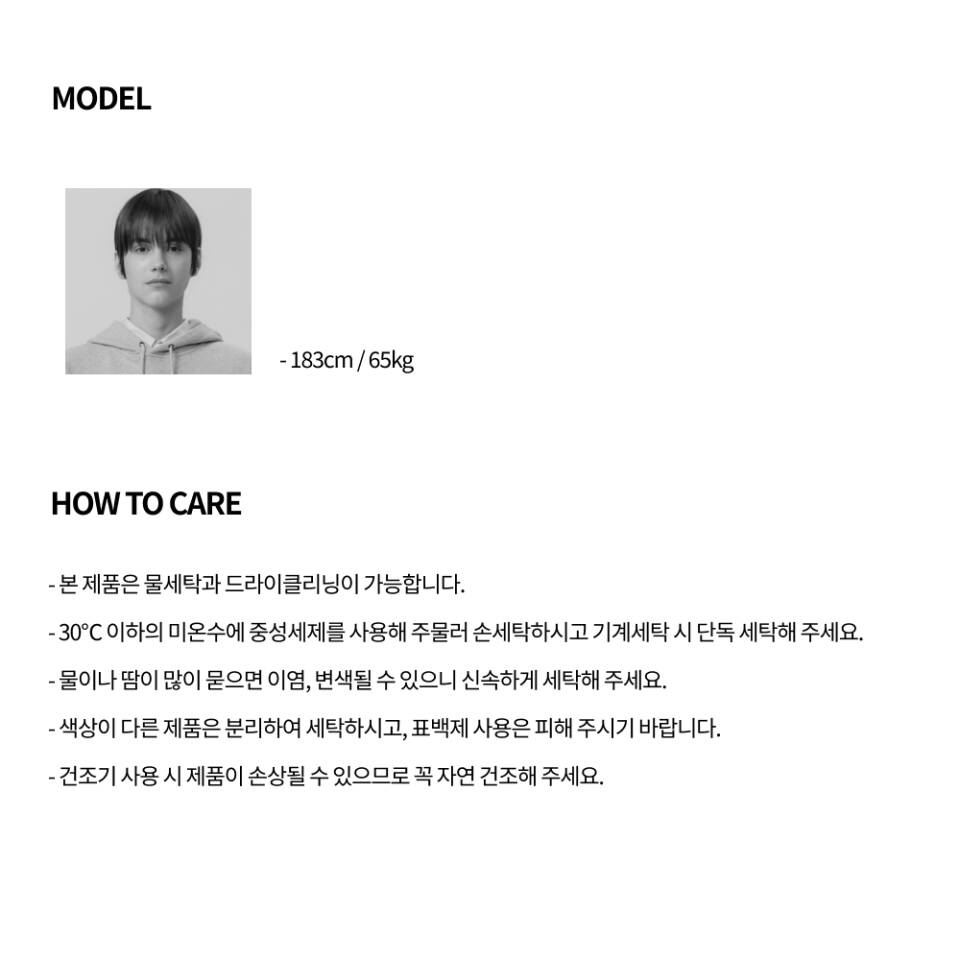 MODEL

- 183cm / 65kg

HOW TO CARE

- 본 제품은 물세탁과 드라이클리닝이 가능합니다.

- 30°C 이하의 미온수에 중성세제를 사용해 주물러 손세탁하시고 기계세탁 시 단독 세탁해 주세요.

- 물이나 땀이 많이 묻으면 이염, 변색될 수 있으니 신속하게 세탁해 주세요.

- 색상이 다른 제품은 분리하여 세탁하시고, 표백제 사용은 피해 주시기 바랍니다.

- 건조기 사용 시 제품이 손상될 수 있으므로 꼭 자연 건조해 주세요.